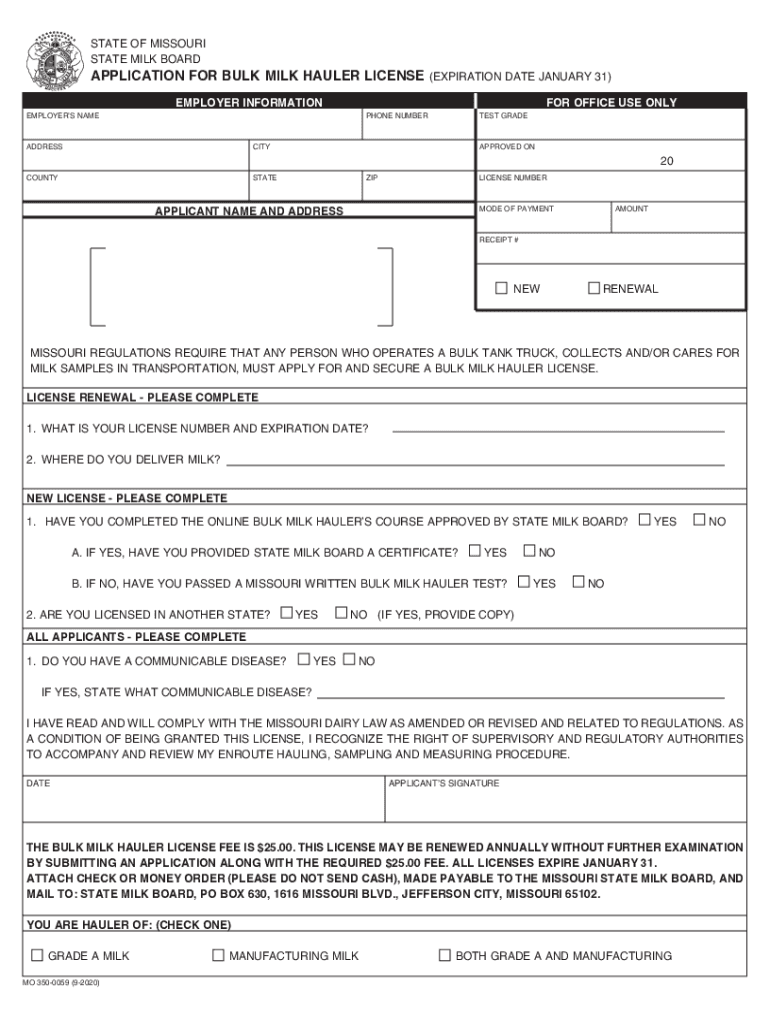 STATE OF MISSOURI
STATE MILK BOARD
APPLICATION FOR BULK MILK HAULER LICENSE (EXPIRATION DATE JANUARY 31)

EMPLOYER INFORMATION

EMPLOYER'S NAME

PHONE NUMBER

ADDRESS

CITY

COUNTY

STATE

ZIP

APPLICANT NAME AND ADDRESS

FOR OFFICE USE ONLY

TEST GRADE

APPROVED ON

20

LICENSE NUMBER

MODE OF PAYMENT

AMOUNT

RECEIPT #

☐ NEW ☐ RENEWAL

MISSOURI REGULATIONS REQUIRE THAT ANY PERSON WHO OPERATES A BULK TANK TRUCK, COLLECTS AND/OR CARES FOR MILK SAMPLES IN TRANSPORTATION, MUST APPLY FOR AND SECURE A BULK MILK HAULER LICENSE.

LICENSE RENEWAL - PLEASE COMPLETE

1. WHAT IS YOUR LICENSE NUMBER AND EXPIRATION DATE?

2. WHERE DO YOU DELIVER MILK?

NEW LICENSE - PLEASE COMPLETE

1. HAVE YOU COMPLETED THE ONLINE BULK MILK HAULER'S COURSE APPROVED BY STATE MILK BOARD? ☐ YES ☐ NO

A. IF YES, HAVE YOU PROVIDED STATE MILK BOARD A CERTIFICATE? ☐ YES ☐ NO

B. IF NO, HAVE YOU PASSED A MISSOURI WRITTEN BULK MILK HAULER TEST? ☐ YES ☐ NO

2. ARE YOU LICENSED IN ANOTHER STATE? ☐ YES ☐ NO (IF YES, PROVIDE COPY)

ALL APPLICANTS - PLEASE COMPLETE

1. DO YOU HAVE A COMMUNICABLE DISEASE? ☐ YES ☐ NO

IF YES, STATE WHAT COMMUNICABLE DISEASE?

I HAVE READ AND WILL COMPLY WITH THE MISSOURI DAIRY LAW AS AMENDED OR REVISED AND RELATED TO REGULATIONS. AS A CONDITION OF BEING GRANTED THIS LICENSE, I RECOGNIZE THE RIGHT OF SUPERVISORY AND REGULATORY AUTHORITIES TO ACCOMPANY AND REVIEW MY ENROUTE HAULING, SAMPLING AND MEASURING PROCEDURE.

DATE

APPLICANT'S SIGNATURE

THE BULK MILK HAULER LICENSE FEE IS $25.00. THIS LICENSE MAY BE RENEWED ANNUALLY WITHOUT FURTHER EXAMINATION BY SUBMITTING AN APPLICATION ALONG WITH THE REQUIRED $25.00 FEE. ALL LICENSES EXPIRE JANUARY 31.
ATTACH CHECK OR MONEY ORDER (PLEASE DO NOT SEND CASH), MADE PAYABLE TO THE MISSOURI STATE MILK BOARD, AND MAIL TO: STATE MILK BOARD, PO BOX 630, 1616 MISSOURI BLVD., JEFFERSON CITY, MISSOURI 65102.

YOU ARE HAULER OF: (CHECK ONE)

☐ GRADE A MILK ☐ MANUFACTURING MILK ☐ BOTH GRADE A AND MANUFACTURING

MO 350-0059 (9-2020)